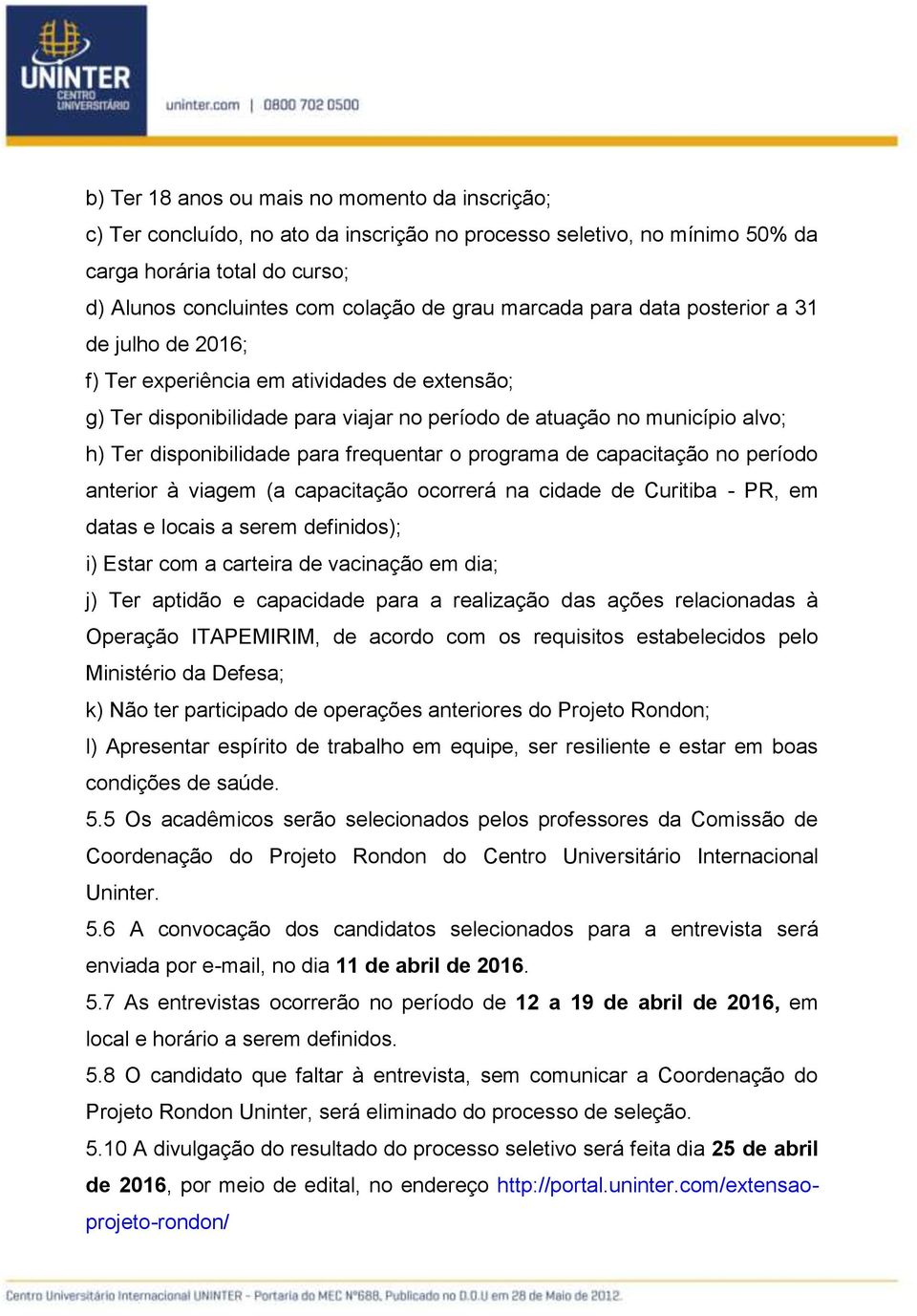 UNINTER
CENTRO UNIVERSITÁRIO
uninter.com | 0800 702 0500

b) Ter 18 anos ou mais no momento da inscrição;
c) Ter concluído, no ato da inscrição no processo seletivo, no mínimo 50% da carga horária total do curso;
d) Alunos concluintes com colação de grau marcada para data posterior a 31 de julho de 2016;
f) Ter experiência em atividades de extensão;
g) Ter disponibilidade para viajar no período de atuação no município alvo;
h) Ter disponibilidade para frequentar o programa de capacitação no período anterior à viagem (a capacitação ocorrerá na cidade de Curitiba - PR, em datas e locais a serem definidos);
i) Estar com a carteira de vacinação em dia;
j) Ter aptidão e capacidade para a realização das ações relacionadas à Operação ITAPEMIRIM, de acordo com os requisitos estabelecidos pelo Ministério da Defesa;
k) Não ter participado de operações anteriores do Projeto Rondon;
l) Apresentar espírito de trabalho em equipe, ser resiliente e estar em boas condições de saúde.
5.5 Os acadêmicos serão selecionados pelos professores da Comissão de Coordenação do Projeto Rondon do Centro Universitário Internacional Uninter.
5.6 A convocação dos candidatos selecionados para a entrevista será enviada por e-mail, no dia 11 de abril de 2016.
5.7 As entrevistas ocorrerão no período de 12 a 19 de abril de 2016, em local e horário a serem definidos.
5.8 O candidato que faltar à entrevista, sem comunicar a Coordenação do Projeto Rondon Uninter, será eliminado do processo de seleção.
5.10 A divulgação do resultado do processo seletivo será feita dia 25 de abril de 2016, por meio de edital, no endereço http://portal.uninter.com/extensao-projeto-rondon/

Centro Universitário Internacional UNINTER - Portaria do MEC Nº688, Publicado no D.O.U em 28 de Maio de 2012.